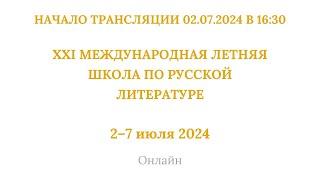 НАЧАЛО ТРАНСЛЯЦИИ 02.07.2024 В 16:30

XXI МЕЖДУНАРОДНАЯ ЛЕТНЯЯ ШКОЛА ПО РУССКОЙ ЛИТЕРАТУРЕ

2–7 июля 2024

Онлайн